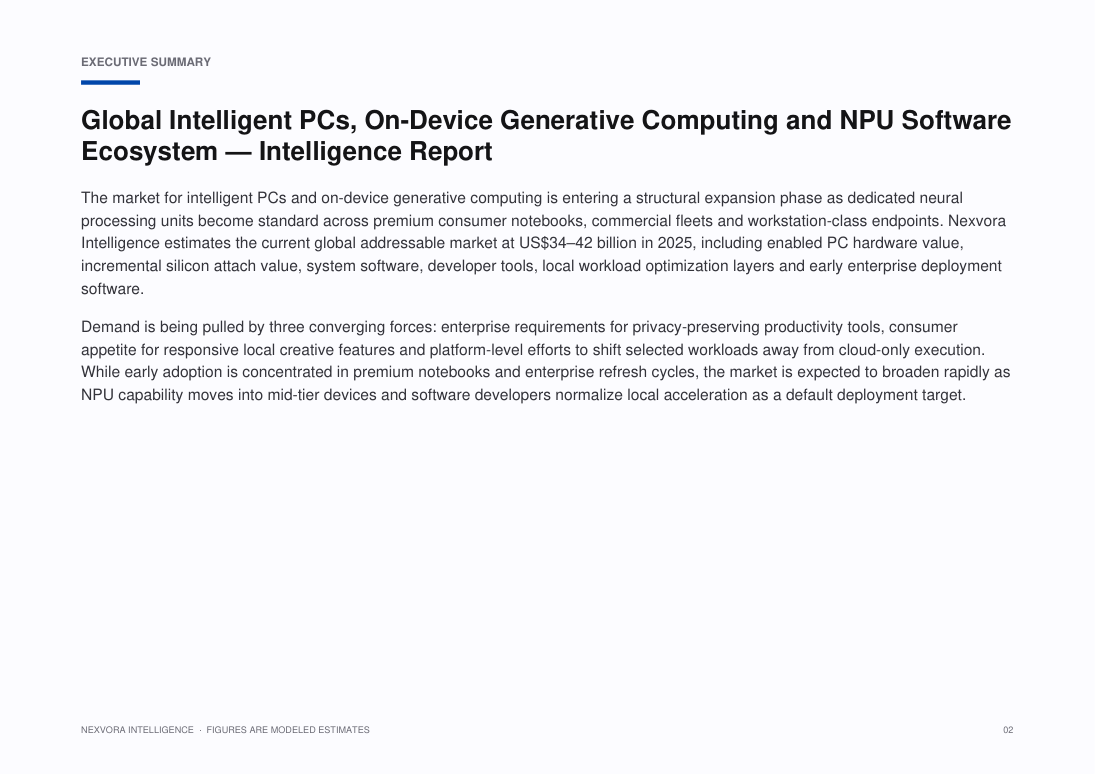 EXECUTIVE SUMMARY

Global Intelligent PCs, On-Device Generative Computing and NPU Software Ecosystem — Intelligence Report

The market for intelligent PCs and on-device generative computing is entering a structural expansion phase as dedicated neural processing units become standard across premium consumer notebooks, commercial fleets and workstation-class endpoints. Nexvora Intelligence estimates the current global addressable market at US$34–42 billion in 2025, including enabled PC hardware value, incremental silicon attach value, system software, developer tools, local workload optimization layers and early enterprise deployment software.

Demand is being pulled by three converging forces: enterprise requirements for privacy-preserving productivity tools, consumer appetite for responsive local creative features and platform-level efforts to shift selected workloads away from cloud-only execution. While early adoption is concentrated in premium notebooks and enterprise refresh cycles, the market is expected to broaden rapidly as NPU capability moves into mid-tier devices and software developers normalize local acceleration as a default deployment target.

NEXVORA INTELLIGENCE · FIGURES ARE MODELED ESTIMATES

02